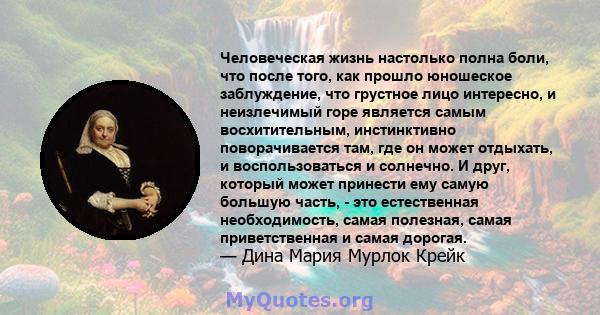 Человеческая жизнь настолько полна боли, что после того, как прошло юношеское заблуждение, что грустное лицо интересно, и неизлечимый горе является самым восхитительным, инстинктивно поворачивается там, где он может отдыхать, и воспользоваться и солнечно. И друг, который может принести ему самую большую часть, - это естественная необходимость, самая полезная, самая приветственная и самая дорогая.
— Дина Мария Мурлок Крейк

MyQuotes.org